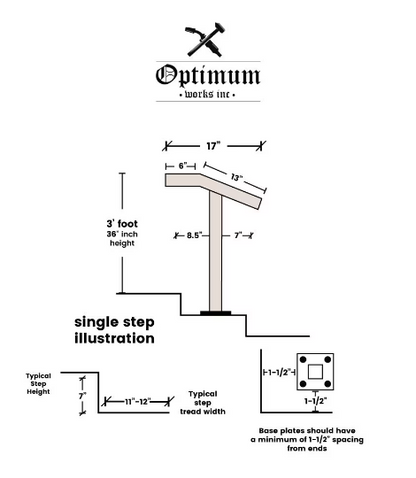 Optimum
• works inc •

17"

6"

13"

3' foot
36" inch
height

8.5"

7"

single step
illustration

Typical
Step
Height

7"

11"-12"

Typical
step
tread width

1-1/2"

1-1/2"

Base plates should have
a minimum of 1-1/2" spacing
from ends